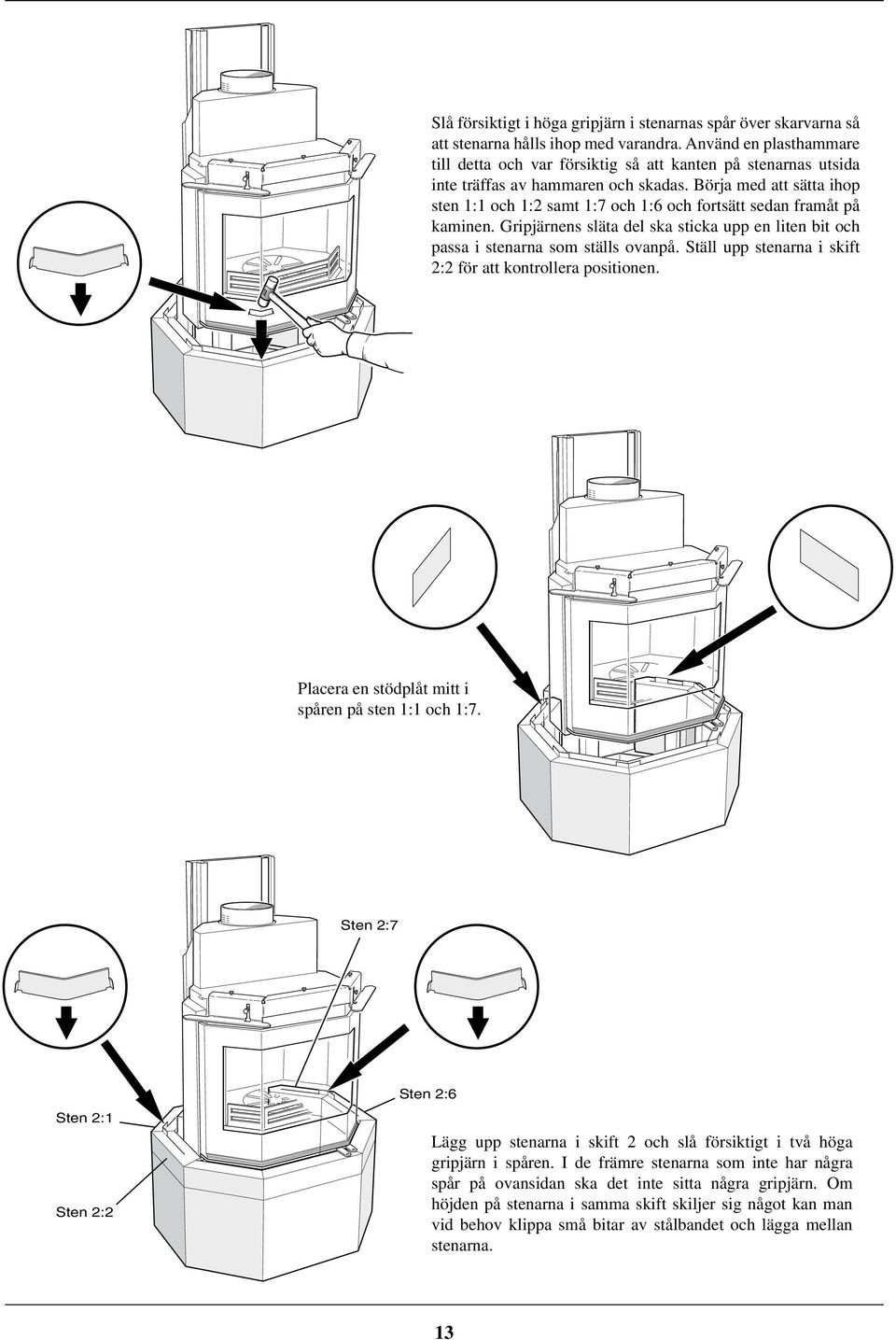 Slå försiktigt i höga gripjärn i stenarnas spår över skarvarna så att stenarna hålls ihop med varandra. Använd en plasthammare till detta och var försiktig så att kanten på stenarnas utsida inte träffas av hammaren och skadas. Börja med att sätta ihop sten 1:1 och 1:2 samt 1:7 och 1:6 och fortsätt sedan framåt på kaminen. Gripjärnens släta del ska sticka upp en liten bit och passa i stenarna som ställs ovanpå. Ställ upp stenarna i skift 2:2 för att kontrollera positionen.

Placera en stödplåt mitt i spåren på sten 1:1 och 1:7.

Sten 2:7

Sten 2:6

Sten 2:1

Sten 2:2

Lägg upp stenarna i skift 2 och slå försiktigt i två höga gripjärn i spåren. I de främre stenarna som inte har några spår på ovansidan ska det inte sitta några gripjärn. Om höjden på stenarna i samma skift skiljer sig något kan man vid behov klippa små bitar av stålbandet och lägga mellan stenarna.

13